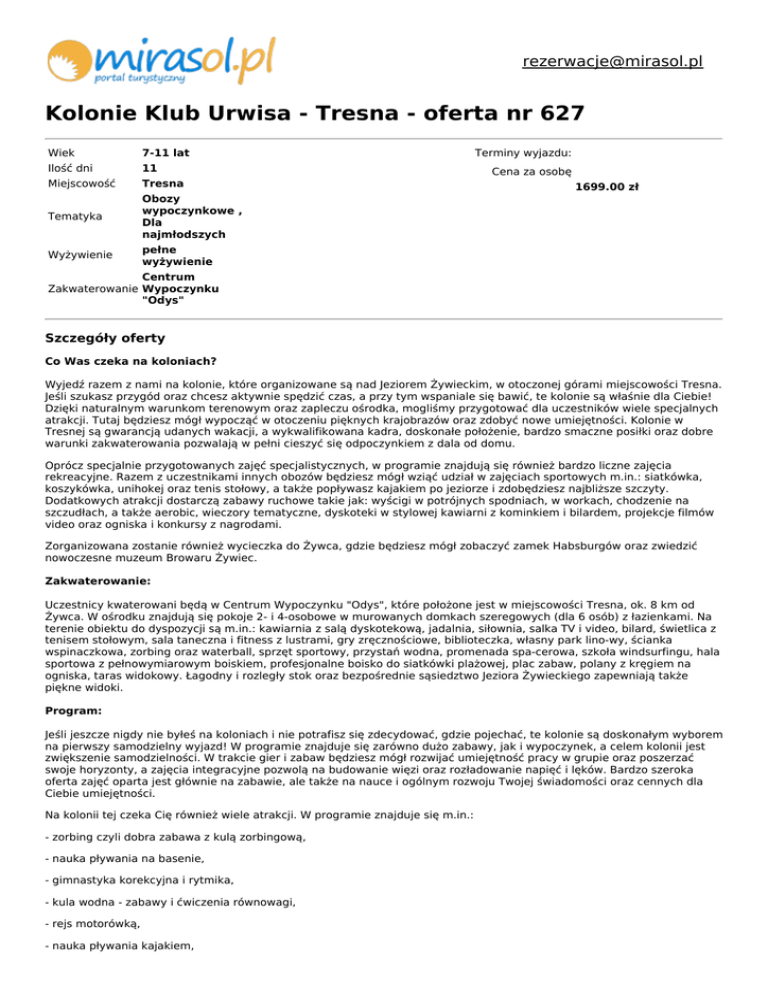 mirasol.pl
portal turystyczny

rezerwacje@mirasol.pl

Kolonie Klub Urwisa - Tresna - oferta nr 627

| Wiek | 7-11 lat |
|---|---|
| Ilość dni | 11 |
| Miejscowość | Tresna |
| Tematyka | Obozy wypoczynkowe , Dla najmłodszych |
| Wyżywienie | pełne wyżywienie |
| Zakwaterowanie | Centrum Wypoczynku "Odys" |

Terminy wyjazdu:

Cena za osobę
1699.00 zł

Szczegóły oferty

Co Was czeka na koloniach?

Wyjedź razem z nami na kolonie, które organizowane są nad Jeziorem Żywieckim, w otoczonej górami miejscowości Tresna. Jeśli szukasz przygód oraz chcesz aktywnie spędzić czas, a przy tym wspaniale się bawić, te kolonie są właśnie dla Ciebie! Dzięki naturalnym warunkom terenowym oraz zapleczu ośrodka, mogliśmy przygotować dla uczestników wiele specjalnych atrakcji. Tutaj będziesz mógł wypocząć w otoczeniu pięknych krajobrazów oraz zdobyć nowe umiejętności. Kolonie w Tresnej są gwarancją udanych wakacji, a wykwalifikowana kadra, doskonałe położenie, bardzo smaczne posiłki oraz dobre warunki zakwaterowania pozwalają w pełni cieszyć się odpoczynkiem z dala od domu.

Oprócz specjalnie przygotowanych zajęć specjalistycznych, w programie znajdują się również bardzo liczne zajęcia rekreacyjne. Razem z uczestnikami innych obozów będziesz mógł wziąć udział w zajęciach sportowych m.in.: siatkówka, koszykówka, unihokej oraz tenis stołowy, a także popływasz kajakiem po jeziorze i zdobędziesz najbliższe szczyty. Dodatkowych atrakcji dostarczą zabawy ruchowe takie jak: wyścigi w potrójnych spodniach, w workach, chodzenie na szczudłach, a także aerobic, wieczory tematyczne, dyskoteki w stylowej kawiarni z kominkiem i bilardem, projekcje filmów video oraz ogniska i konkursy z nagrodami.

Zorganizowana zostanie również wycieczka do Żywca, gdzie będziesz mógł zobaczyć zamek Habsburgów oraz zwiedzić nowoczesne muzeum Browaru Żywiec.

Zakwaterowanie:

Uczestnicy kwaterowani będą w Centrum Wypoczynku "Odys", które położone jest w miejscowości Tresna, ok. 8 km od Żywca. W ośrodku znajdują się pokoje 2- i 4-osobowe w murowanych domkach szeregowych (dla 6 osób) z łazienkami. Na terenie obiektu do dyspozycji są m.in.: kawiarnia z salą dyskotekową, jadalnia, siłownia, salka TV i video, bilard, świetlica z tenisem stołowym, sala taneczna i fitness z lustrami, gry zręcznościowe, biblioteczka, własny park lino-wy, ścianka wspinaczkowa, zorbing oraz waterball, sprzęt sportowy, przystań wodna, promenada spa-cerowa, szkoła windsurfingu, hala sportowa z pełnowymiarowym boiskiem, profesjonalne boisko do siatkówki plażowej, plac zabaw, polany z kręgiem na ogniska, taras widokowy. Łagodny i rozległy stok oraz bezpośrednie sąsiedztwo Jeziora Żywieckiego zapewniają także piękne widoki.

Program:

Jeśli jeszcze nigdy nie byłeś na koloniach i nie potrafisz się zdecydować, gdzie pojechać, te kolonie są doskonałym wyborem na pierwszy samodzielny wyjazd! W programie znajduje się zarówno dużo zabawy, jak i wypoczynek, a celem kolonii jest zwiększenie samodzielności. W trakcie gier i zabaw będziesz mógł rozwijać umiejętność pracy w grupie oraz poszerzać swoje horyzonty, a zajęcia integracyjne pozwolą na budowanie więzi oraz rozładowanie napięć i lęków. Bardzo szeroka oferta zajęć oparta jest głównie na zabawie, ale także na nauce i ogólnym rozwoju Twojej świadomości oraz cennych dla Ciebie umiejętności.

Na kolonii tej czeka Cię również wiele atrakcji. W programie znajduje się m.in.:

- zorbing czyli dobra zabawa z kulą zorbingową,

- nauka pływania na basenie,

- gimnastyka korekcyjna i rytmika,

- kula wodna - zabawy i ćwiczenia równowagi,

- rejs motorówką,

- nauka pływania kajakiem,